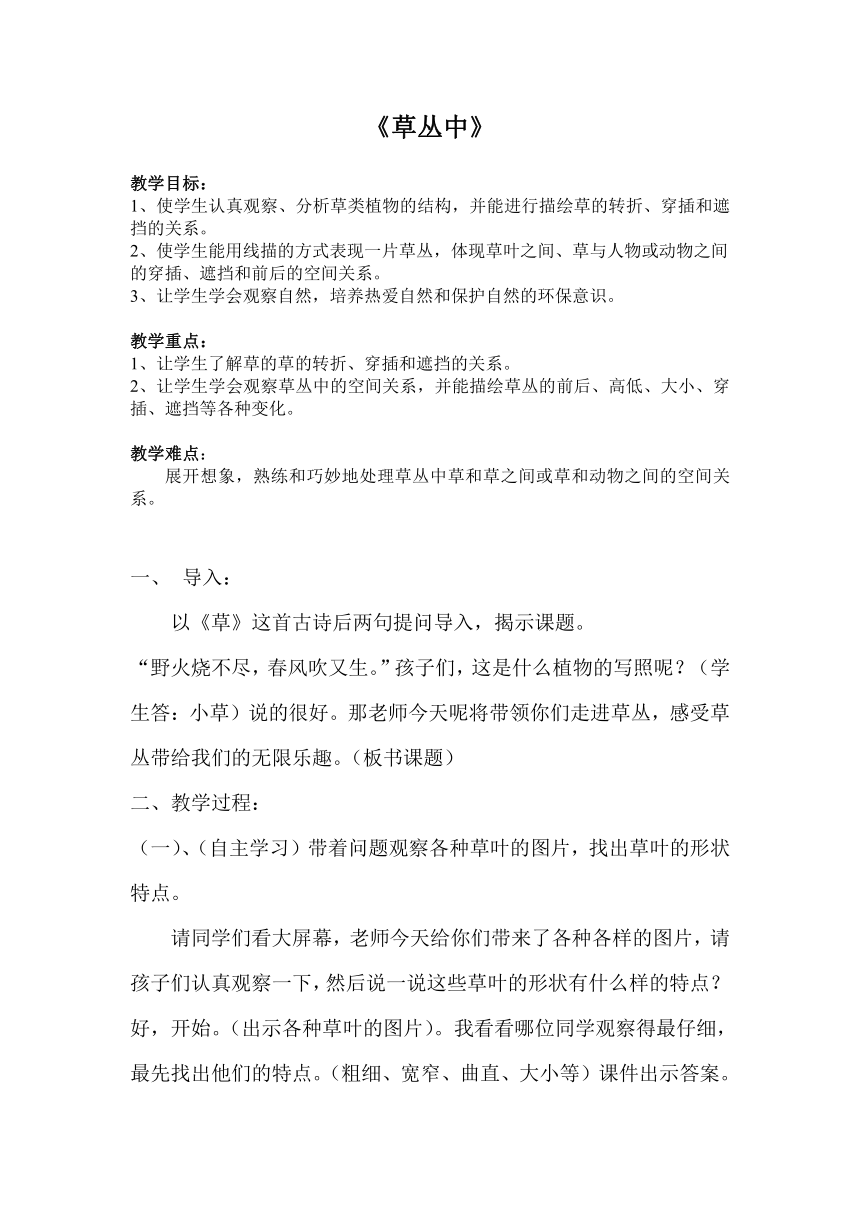 《草丛中》

教学目标：
1、使学生认真观察、分析草类植物的结构，并能进行描绘草的转折、穿插和遮挡的关系。
2、使学生能用线描的方式表现一片草丛，体现草叶之间、草与人物或动物之间的穿插、遮挡和前后的空间关系。
3、让学生学会观察自然，培养热爱自然和保护自然的环保意识。

教学重点：
1、让学生了解草的草的转折、穿插和遮挡的关系。
2、让学生学会观察草丛中的空间关系，并能描绘草丛的前后、高低、大小、穿插、遮挡等各种变化。

教学难点：
展开想象，熟练和巧妙地处理草丛中草和草之间或草和动物之间的空间关系。

一、 导入：

以《草》这首古诗后两句提问导入，揭示课题。

“野火烧不尽，春风吹又生。”孩子们，这是什么植物的写照呢？（学生答：小草）说的很好。那老师今天呢将带领你们走进草丛，感受草丛带给我们的无限乐趣。（板书课题）

二、教学过程：

（一）、（自主学习）带着问题观察各种草叶的图片，找出草叶的形状特点。

请同学们看大屏幕，老师今天给你们带来了各种各样的图片，请孩子们认真观察一下，然后说一说这些草叶的形状有什么样的特点？好，开始。（出示各种草叶的图片）。我看看哪位同学观察得最仔细，最先找出他们的特点。（粗细、宽窄、曲直、大小等）课件出示答案。